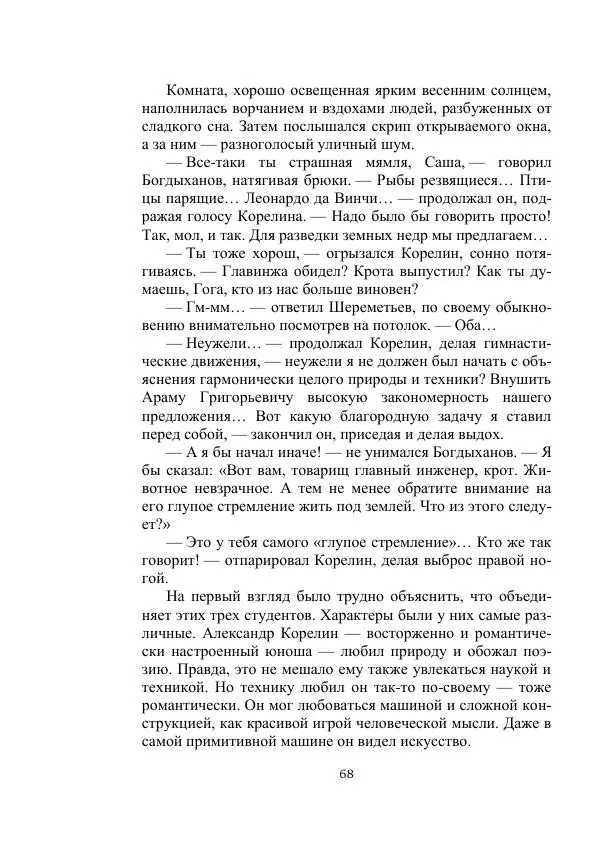 Комната, хорошо освещенная ярким весенним солнцем, наполнилась ворчанием и вздохами людей, разбуженных от сладкого сна. Затем послышался скрип открываемого окна, а за ним — разноголосый уличный шум.

— Все-таки ты страшная мямля, Саша, — говорил Богдыханов, натягивая брюки. — Рыбы резвящиеся… Птицы парящие… Леонардо да Винчи… — продолжал он, подражая голосу Корелина. — Надо было бы говорить просто! Так, мол, и так. Для разведки земных недр мы предлагаем…

— Ты тоже хорош, — огрызался Корелин, сонно потягиваясь. — Главинжа обидел? Крота выпустил? Как ты думаешь, Гога, кто из нас больше виновен?

— Гм-мм… — ответил Шереметьев, по своему обыкновению внимательно посмотрев на потолок. — Оба…

— Неужели… — продолжал Корелин, делая гимнастические движения, — неужели я не должен был начать с объяснения гармонически целого природы и техники? Внушить Араму Григорьевичу высокую закономерность нашего предложения… Вот какую благородную задачу я ставил перед собой, — закончил он, приседая и делая выдох.

— А я бы начал иначе! — не унимался Богдыханов. — Я бы сказал: «Вот вам, товарищ главный инженер, крот. Животное невзрачное. А тем не менее обратите внимание на его глупое стремление жить под землей. Что из этого следует?»

— Это у тебя самого «глупое стремление»… Кто же так говорит! — отпарировал Корелин, делая выброс правой ногой.

На первый взгляд было трудно объяснить, что объединяет этих трех студентов. Характеры были у них самые различные. Александр Корелин — восторженно и романтически настроенный юноша — любил природу и обожал поэзию. Правда, это не мешало ему также увлекаться наукой и техникой. Но технику любил он так-то по-своему — тоже романтически. Он мог любоваться машиной и сложной конструкцией, как красивой игрой человеческой мысли. Даже в самой примитивной машине он видел искусство.

68